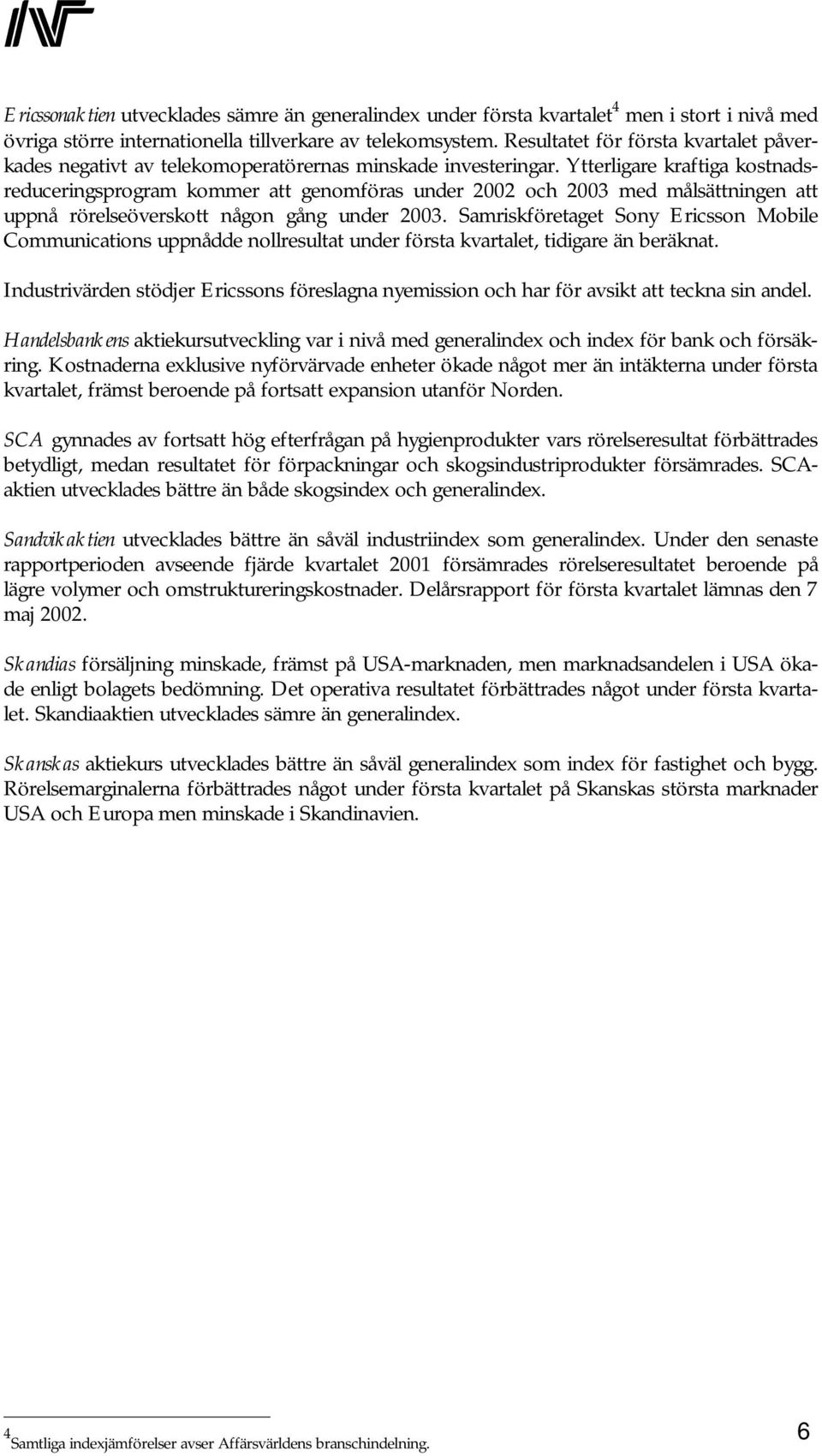 Ericssonaktien utvecklades sämre än generalindex under första kvartalet$^4$ men i stort i nivå med övriga större internationella tillverkare av telekomsystem. Resultatet för första kvartalet påverkades negativt av telekomoperatörernas minskade investeringar. Ytterligare kraftiga kostnadsreduceringsprogram kommer att genomföras under 2002 och 2003 med målsättningen att uppnå rörelseöverskott någon gång under 2003. Samriskföretaget Sony Ericsson Mobile Communications uppnådde nollresultat under första kvartalet, tidigare än beräknat.

Industrivärden stödjer Ericssons föreslagna nyemission och har för avsikt att teckna sin andel.

Handelsbankens aktiekursutveckling var i nivå med generalindex och index för bank och försäkring. Kostnaderna exklusive nyförvärvade enheter ökade något mer än intäkterna under första kvartalet, främst beroende på fortsatt expansion utanför Norden.

SCA gynnades av fortsatt hög efterfrågan på hygienprodukter vars rörelseresultat förbättrades betydligt, medan resultatet för förpackningar och skogsindustriprodukter försämrades. SCA-aktien utvecklades bättre än både skogsindex och generalindex.

Sandvikaktien utvecklades bättre än såväl industriindex som generalindex. Under den senaste rapportperioden avseende fjärde kvartalet 2001 försämrades rörelseresultatet beroende på lägre volymer och omstruktureringskostnader. Delårsrapport för första kvartalet lämnas den 7 maj 2002.

Skandias försäljning minskade, främst på USA-marknaden, men marknadsandelen i USA ökade enligt bolagets bedömning. Det operativa resultatet förbättrades något under första kvartalet. Skandiaaktien utvecklades sämre än generalindex.

Skanskas aktiekurs utvecklades bättre än såväl generalindex som index för fastighet och bygg. Rörelsemarginalerna förbättrades något under första kvartalet på Skanskas största marknader USA och Europa men minskade i Skandinavien.

$^4$ Samtliga indexjämförelser avser Affärsvärldens branschindelning.

6